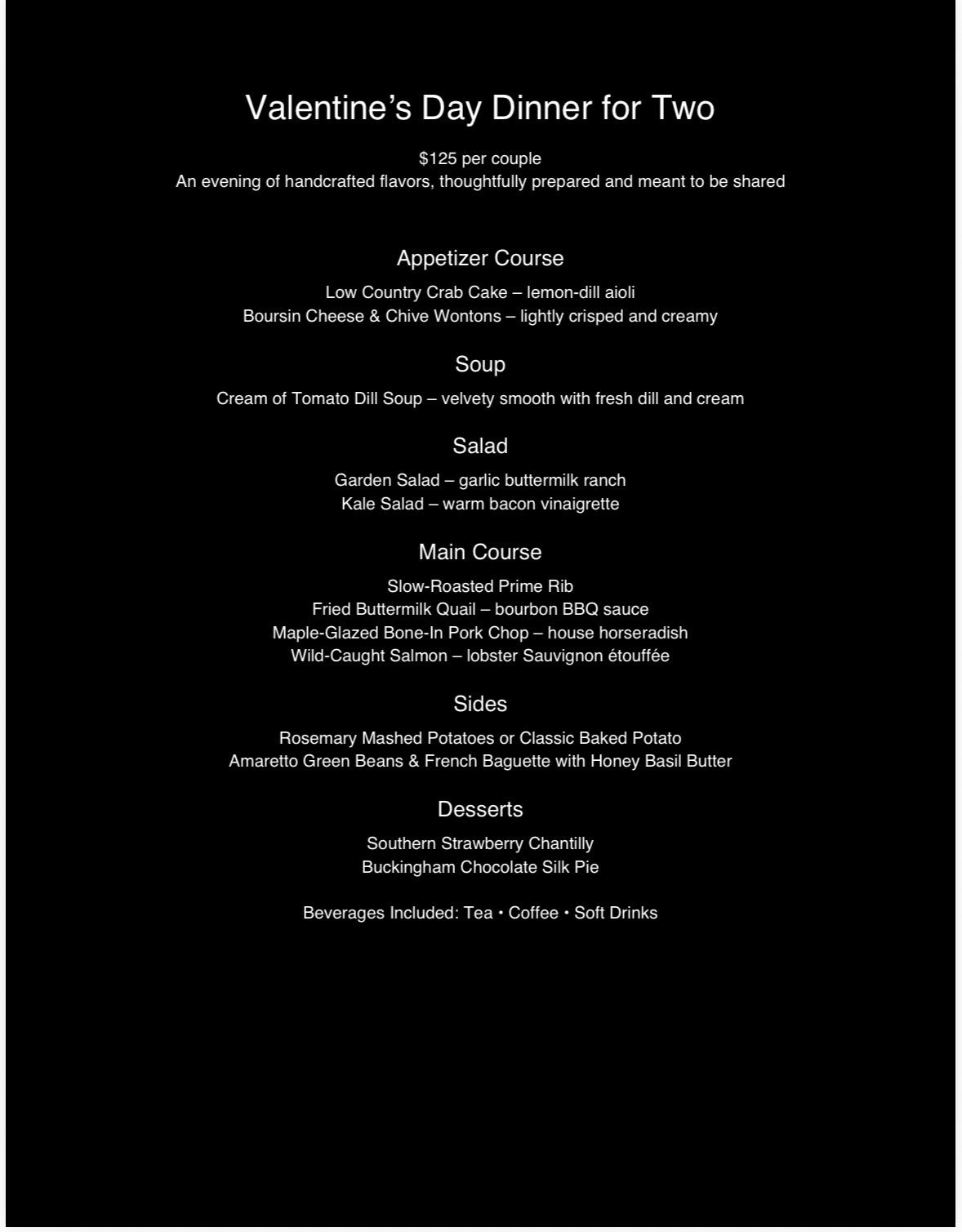 Valentine's Day Dinner for Two

$125 per couple
An evening of handcrafted flavors, thoughtfully prepared and meant to be shared

Appetizer Course

Low Country Crab Cake – lemon-dill aioli
Boursin Cheese & Chive Wontons – lightly crisped and creamy

Soup

Cream of Tomato Dill Soup – velvety smooth with fresh dill and cream

Salad

Garden Salad – garlic buttermilk ranch
Kale Salad – warm bacon vinaigrette

Main Course

Slow-Roasted Prime Rib
Fried Buttermilk Quail – bourbon BBQ sauce
Maple-Glazed Bone-In Pork Chop – house horseradish
Wild-Caught Salmon – lobster Sauvignon étouffée

Sides

Rosemary Mashed Potatoes or Classic Baked Potato
Amaretto Green Beans & French Baguette with Honey Basil Butter

Desserts

Southern Strawberry Chantilly
Buckingham Chocolate Silk Pie

Beverages Included: Tea • Coffee • Soft Drinks